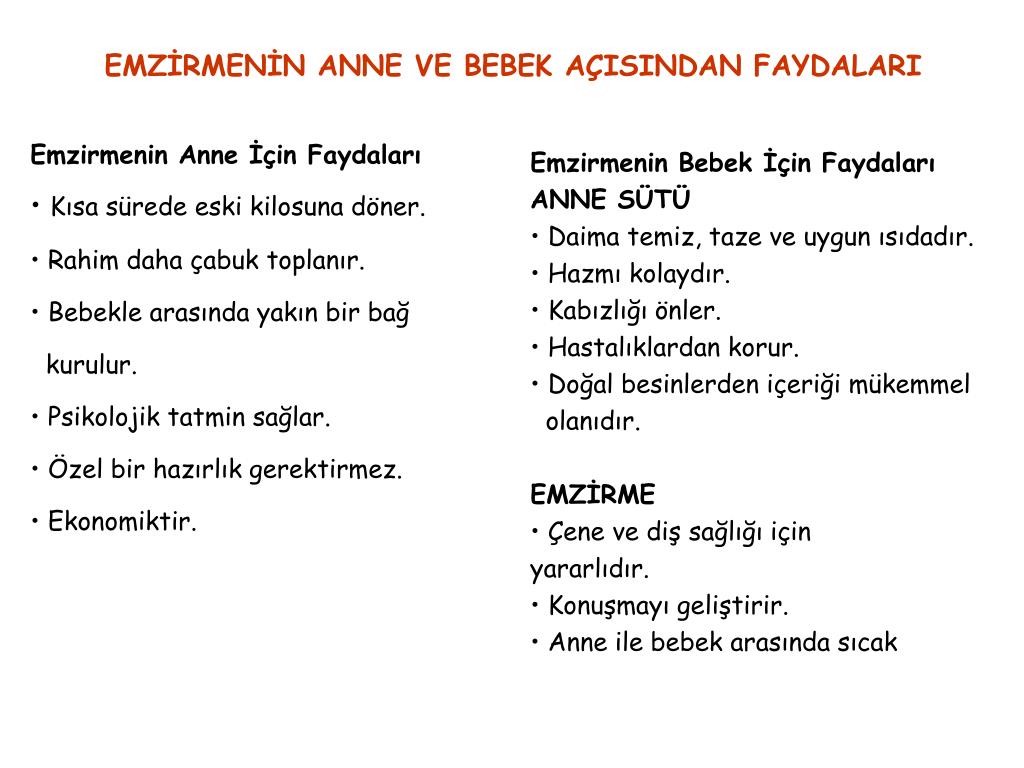 EMZİRMENİN ANNE VE BEBEK AÇISINDAN FAYDALARI

Emzirmenin Anne İçin Faydaları

• Kısa sürede eski kilosuna döner.

• Rahim daha çabuk toplanır.

• Bebekle arasında yakın bir bağ kurulur.

• Psikolojik tatmin sağlar.

• Özel bir hazırlık gerektirmez.

• Ekonomiktir.

Emzirmenin Bebek İçin Faydaları
ANNE SÜTÜ
• Daima temiz, taze ve uygun ısıdadır.
• Hazmı kolaydır.
• Kabızlığı önler.
• Hastalıklardan korur.
• Doğal besinlerden içeriği mükemmel olanıdır.

EMZİRME
• Çene ve diş sağlığı için yararlıdır.
• Konuşmayı geliştirir.
• Anne ile bebek arasında sıcak